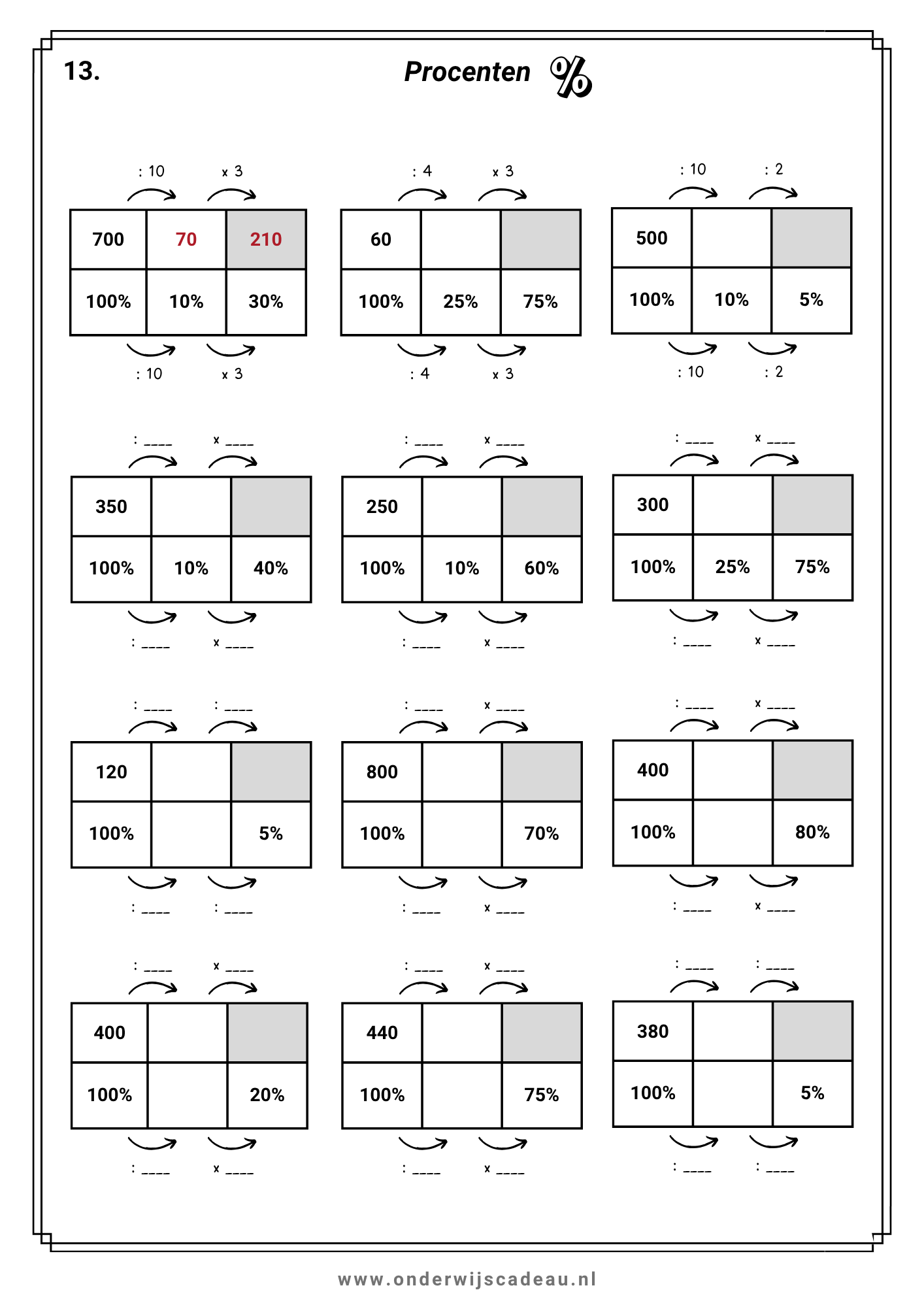 13.

Procenten %

: 10 x 3

| 700 | 70 | 210 |
|---|---|---|
| 100% | 10% | 30% |

: 10 x 3

: 4 x 3

| 60 | | |
|---|---|---|
| 100% | 25% | 75% |

: 4 x 3

: 10 : 2

| 500 | | |
|---|---|---|
| 100% | 10% | 5% |

: 10 : 2

: ____ x ____

| 350 | | |
|---|---|---|
| 100% | 10% | 40% |

: ____ x ____

: ____ x ____

| 250 | | |
|---|---|---|
| 100% | 10% | 60% |

: ____ x ____

: ____ x ____

| 300 | | |
|---|---|---|
| 100% | 25% | 75% |

: ____ x ____

: ____ : ____

| 120 | | |
|---|---|---|
| 100% | | 5% |

: ____ : ____

: ____ x ____

| 800 | | |
|---|---|---|
| 100% | | 70% |

: ____ x ____

: ____ x ____

| 400 | | |
|---|---|---|
| 100% | | 80% |

: ____ x ____

: ____ x ____

| 400 | | |
|---|---|---|
| 100% | | 20% |

: ____ x ____

: ____ x ____

| 440 | | |
|---|---|---|
| 100% | | 75% |

: ____ x ____

: ____ : ____

| 380 | | |
|---|---|---|
| 100% | | 5% |

: ____ : ____

www.onderwijscadeau.nl